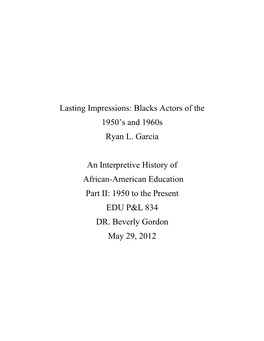 Lasting Impressions: Blacks Actors of the 1950's and 1960s
Ryan L. Garcia

An Interpretive History of
African-American Education
Part II: 1950 to the Present
EDU P&L 834
DR. Beverly Gordon
May 29, 2012